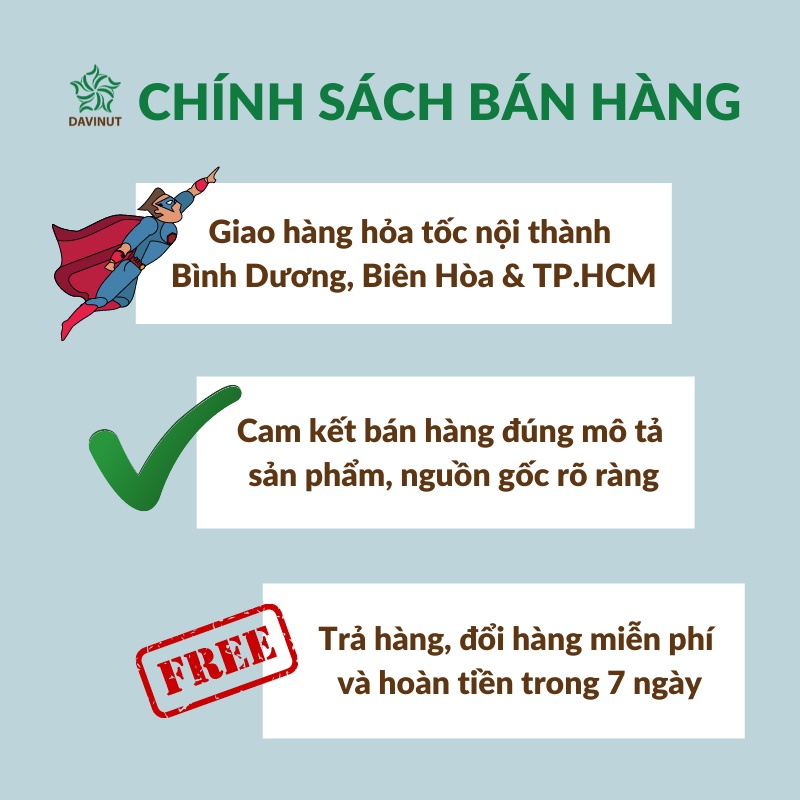 DAVINUT

CHÍNH SÁCH BÁN HÀNG

Giao hàng hỏa tốc nội thành Bình Dương, Biên Hòa & TP.HCM

Cam kết bán hàng đúng mô tả sản phẩm, nguồn gốc rõ ràng

FREE

Trả hàng, đổi hàng miễn phí và hoàn tiền trong 7 ngày